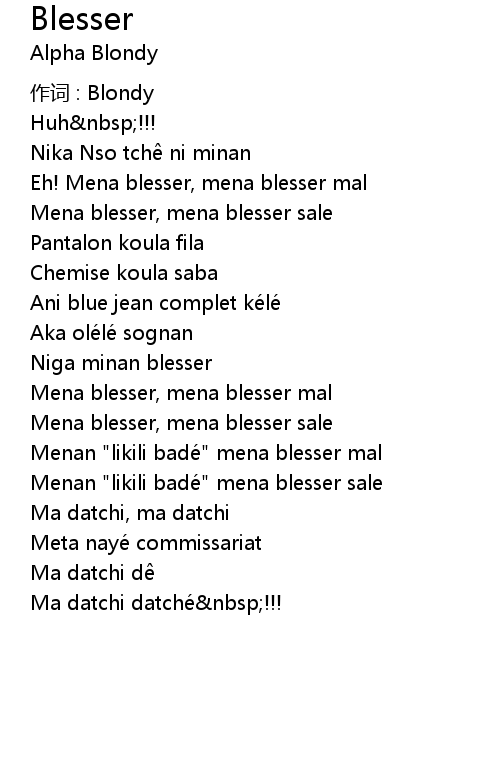 Blesser
Alpha Blondy

作词 : Blondy
Huh&nbsp;!!!
Nika Nso tchê ni minan
Eh! Mena blesser, mena blesser mal
Mena blesser, mena blesser sale
Pantalon koula fila
Chemise koula saba
Ani blue jean complet kélé
Aka olélé sognan
Niga minan blesser
Mena blesser, mena blesser mal
Mena blesser, mena blesser sale
Menan "likili badé" mena blesser mal
Menan "likili badé" mena blesser sale
Ma datchi, ma datchi
Meta nayé commissariat
Ma datchi dê
Ma datchi datché&nbsp;!!!